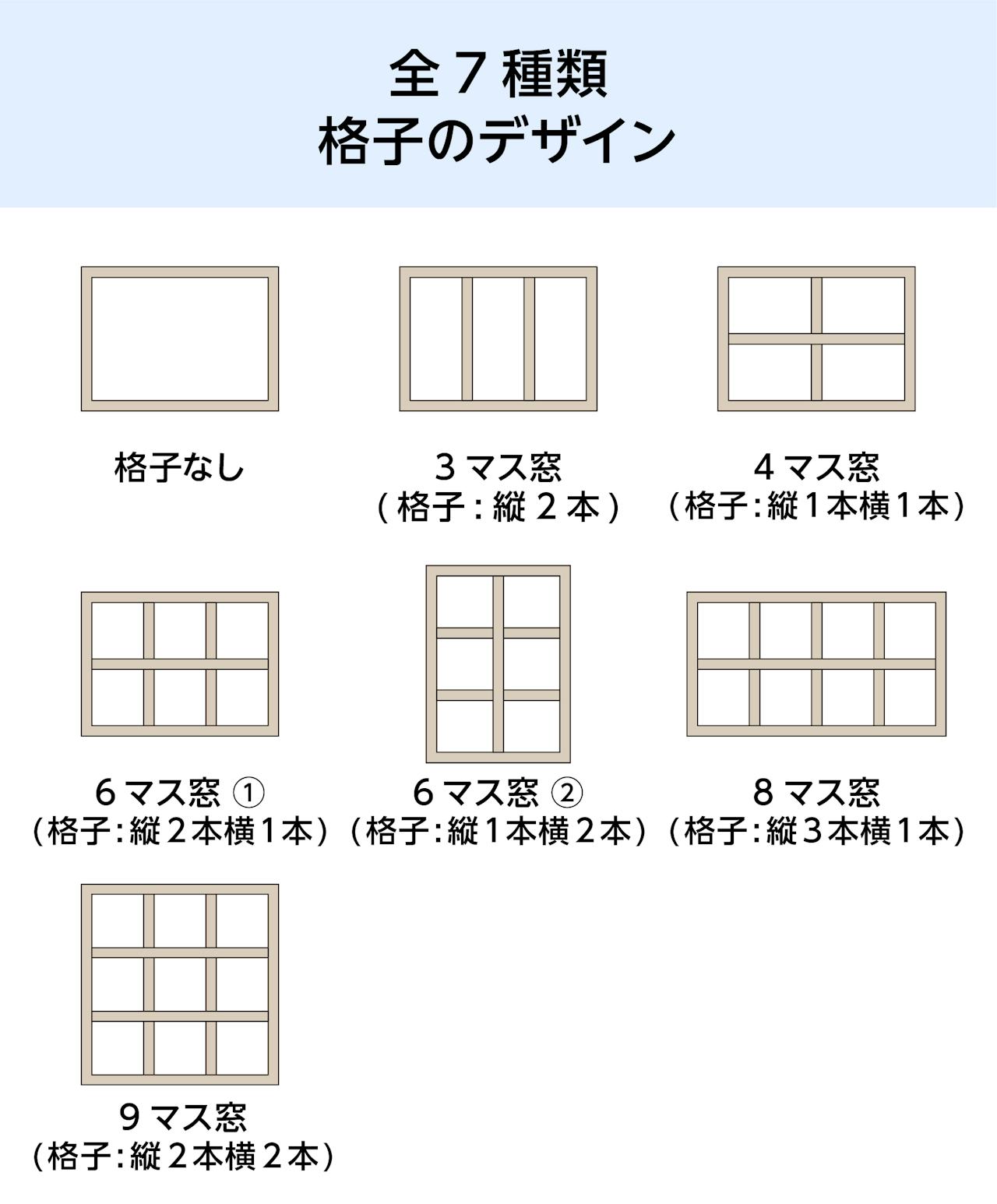 全７種類
格子のデザイン

格子なし

３マス窓
（格子：縦２本）

４マス窓
（格子：縦１本横１本）

６マス窓 ①
（格子：縦２本横１本）

６マス窓 ②
（格子：縦１本横２本）

８マス窓
（格子：縦３本横１本）

９マス窓
（格子：縦２本横２本）